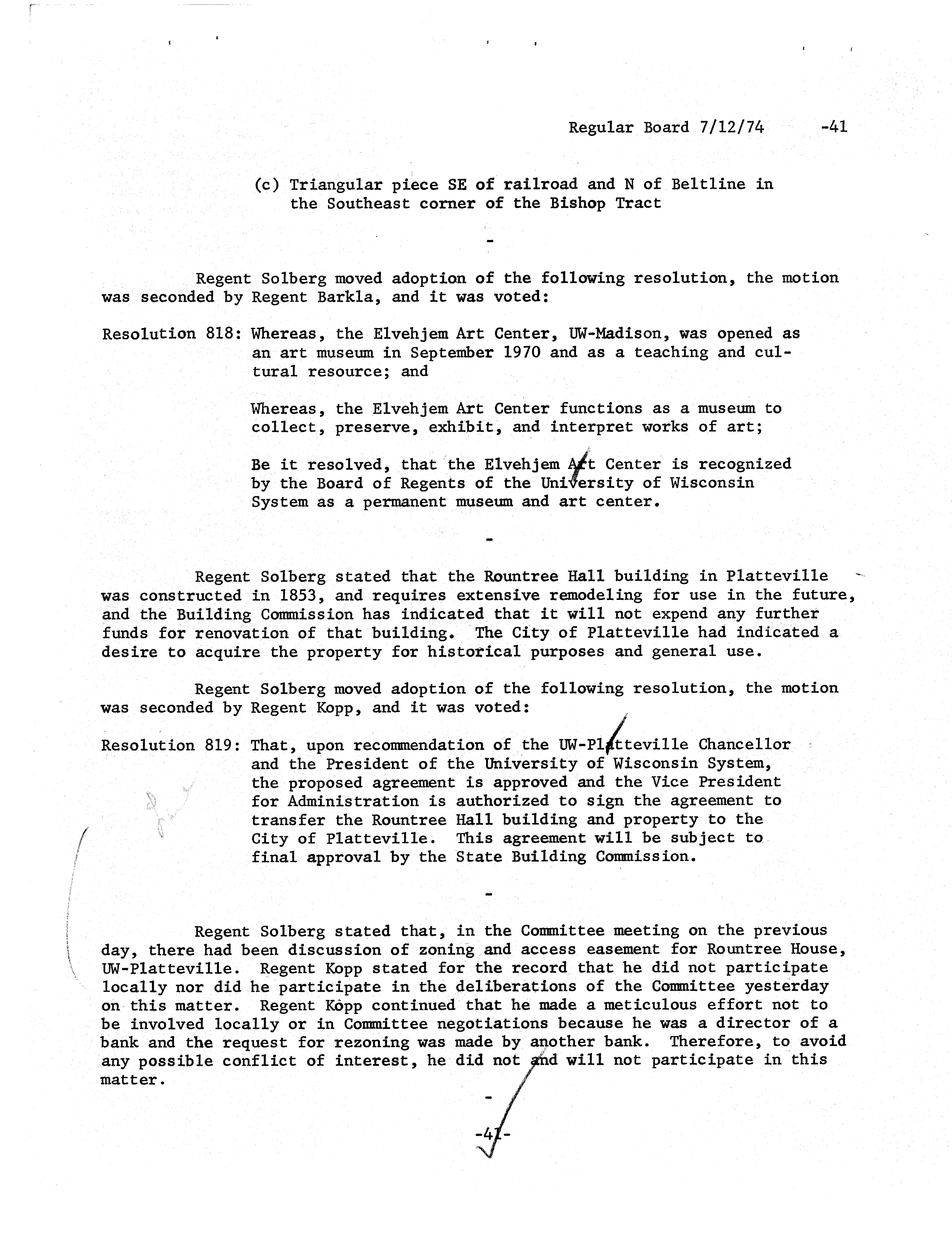 Regular Board 7/12/74 -41

(c) Triangular piece SE of railroad and N of Beltline in the Southeast corner of the Bishop Tract

-

Regent Solberg moved adoption of the following resolution, the motion was seconded by Regent Barkla, and it was voted:

Resolution 818: Whereas, the Elvehjem Art Center, UW-Madison, was opened as an art museum in September 1970 and as a teaching and cultural resource; and

Whereas, the Elvehjem Art Center functions as a museum to collect, preserve, exhibit, and interpret works of art;

Be it resolved, that the Elvehjem Art Center is recognized by the Board of Regents of the University of Wisconsin System as a permanent museum and art center.

-

Regent Solberg stated that the Rountree Hall building in Platteville was constructed in 1853, and requires extensive remodeling for use in the future, and the Building Commission has indicated that it will not expend any further funds for renovation of that building. The City of Platteville had indicated a desire to acquire the property for historical purposes and general use.

Regent Solberg moved adoption of the following resolution, the motion was seconded by Regent Kopp, and it was voted:

Resolution 819: That, upon recommendation of the UW-Platteville Chancellor and the President of the University of Wisconsin System, the proposed agreement is approved and the Vice President for Administration is authorized to sign the agreement to transfer the Rountree Hall building and property to the City of Platteville. This agreement will be subject to final approval by the State Building Commission.

-

Regent Solberg stated that, in the Committee meeting on the previous day, there had been discussion of zoning and access easement for Rountree House, UW-Platteville. Regent Kopp stated for the record that he did not participate locally nor did he participate in the deliberations of the Committee yesterday on this matter. Regent Kopp continued that he made a meticulous effort not to be involved locally or in Committee negotiations because he was a director of a bank and the request for rezoning was made by another bank. Therefore, to avoid any possible conflict of interest, he did not and will not participate in this matter.

-

-41-